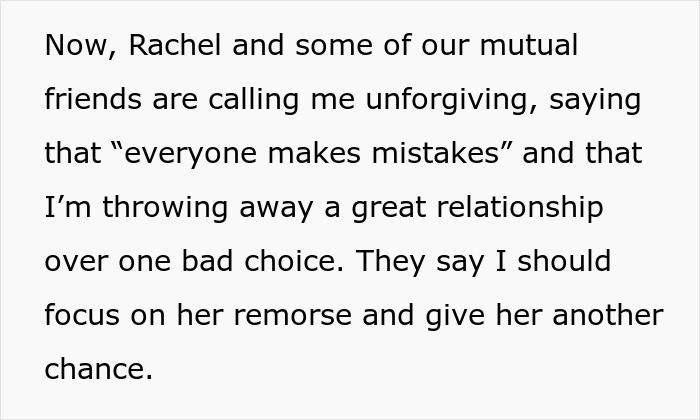 Now, Rachel and some of our mutual friends are calling me unforgiving, saying that "everyone makes mistakes" and that I'm throwing away a great relationship over one bad choice. They say I should focus on her remorse and give her another chance.